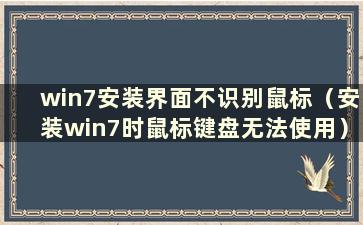 win7安装界面不识别鼠标（安装win7时鼠标键盘无法使用）